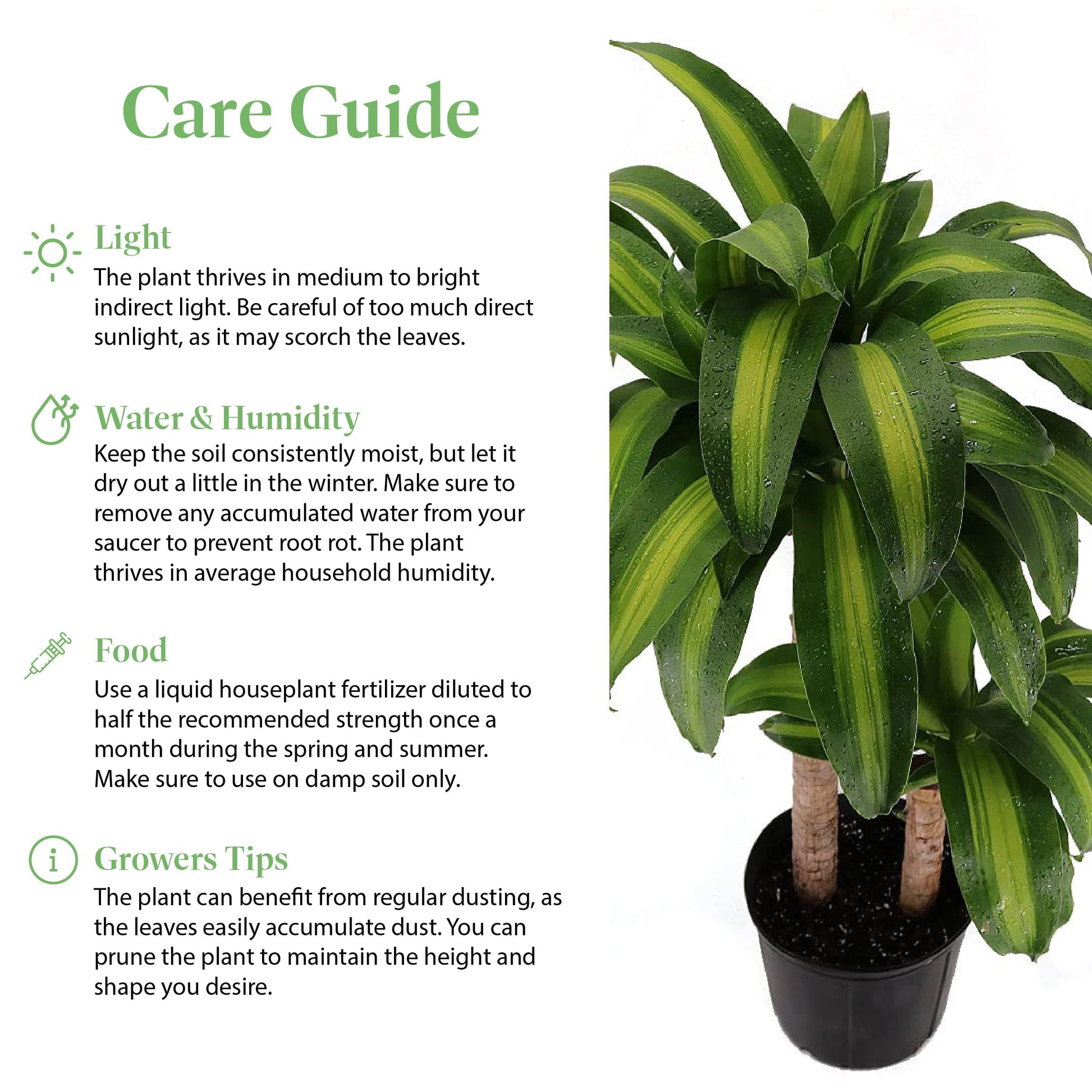 Care Guide

Light
The plant thrives in medium to bright indirect light. Be careful of too much direct sunlight, as it may scorch the leaves.

Water & Humidity
Keep the soil consistently moist, but let it dry out a little in the winter. Make sure to remove any accumulated water from your saucer to prevent root rot. The plant thrives in average household humidity.

Food
Use a liquid houseplant fertilizer diluted to half the recommended strength once a month during the spring and summer. Make sure to use on damp soil only.

Growers Tips
The plant can benefit from regular dusting, as the leaves easily accumulate dust. You can prune the plant to maintain the height and shape you desire.